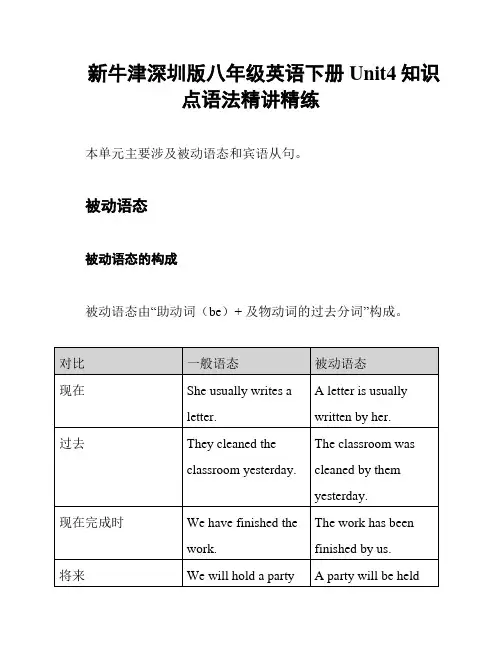 新牛津深圳版八年级英语下册 Unit4 知识点语法精讲精练

本单元主要涉及被动语态和宾语从句。

被动语态

被动语态的构成

被动语态由“助动词（be）+ 及物动词的过去分词”构成。

| 对比 | 一般语态 | 被动语态 |
|---|---|---|
| 现在 | She usually writes a letter. | A letter is usually written by her. |
| 过去 | They cleaned the classroom yesterday. | The classroom was cleaned by them yesterday. |
| 现在完成时 | We have finished the work. | The work has been finished by us. |
| 将来 | We will hold a party | A party will be held |